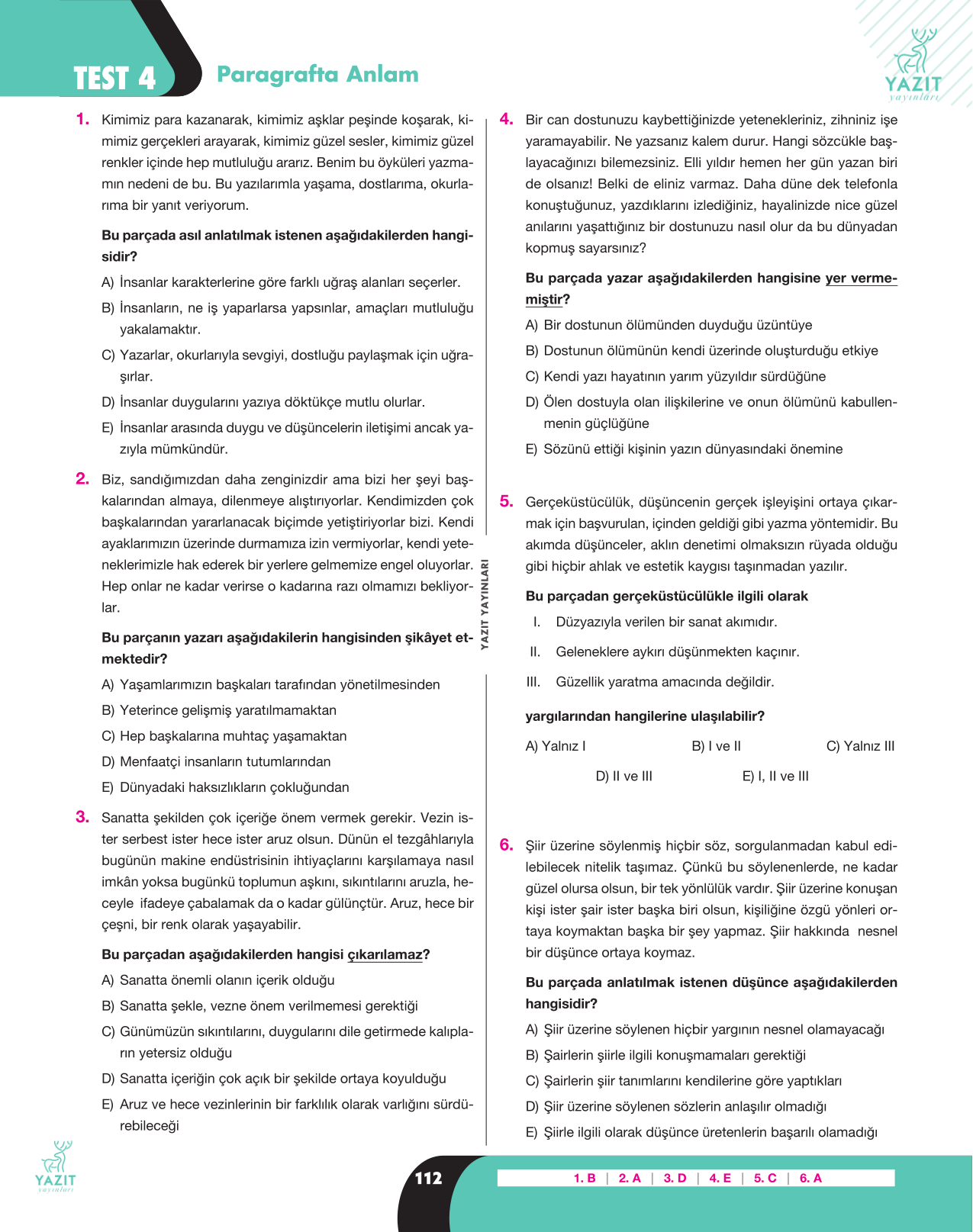 TEST 4 Paragrafta Anlam

YAZIT
yayınları

1. Kimimiz para kazanarak, kimimiz aşklar peşinde koşarak, kimimiz gerçekleri arayarak, kimimiz güzel sesler, kimimiz güzel renkler içinde hep mutluluğu ararız. Benim bu öyküleri yazmamın nedeni de bu. Bu yazılarımla yaşama, dostlarıma, okurlarıma bir yanıt veriyorum.

Bu parçada asıl anlatılmak istenen aşağıdakilerden hangisidir?

A) İnsanlar karakterlerine göre farklı uğraş alanları seçerler.
B) İnsanların, ne iş yaparlarsa yapsınlar, amaçları mutluluğu yakalamaktır.
C) Yazarlar, okurlarıyla sevgiyi, dostluğu paylaşmak için uğraşırlar.
D) İnsanlar duygularını yazıya döktükçe mutlu olurlar.
E) İnsanlar arasında duygu ve düşüncelerin iletişimi ancak yazıyla mümkündür.

2. Biz, sandığımızdan daha zenginizdir ama bizi her şeyi başkalarından almaya, dilenmeye alıştırıyorlar. Kendimizden çok başkalarından yararlanacak biçimde yetiştiriyorlar bizi. Kendi ayaklarımızın üzerinde durmamıza izin vermiyorlar, kendi yeteneklerimizle hak ederek bir yerlere gelmemize engel oluyorlar. Hep onlar ne kadar verirse o kadarına razı olmamızı bekliyorlar.

Bu parçanın yazarı aşağıdakilerin hangisinden şikâyet etmektedir?

A) Yaşamlarımızın başkaları tarafından yönetilmesinden
B) Yeterince gelişmiş yaratılmamaktan
C) Hep başkalarına muhtaç yaşamaktan
D) Menfaatçi insanların tutumlarından
E) Dünyadaki haksızlıkların çokluğundan

3. Sanatta şekilden çok içeriğe önem vermek gerekir. Vezin ister serbest ister hece ister aruz olsun. Dünün el tezgâhlarıyla bugünün makine endüstrisinin ihtiyaçlarını karşılamaya nasıl imkân yoksa bugünkü toplumun aşkını, sıkıntılarını aruzla, heceyle ifadeye çabalamak da o kadar gülünçtür. Aruz, hece bir çeşni, bir renk olarak yaşayabilir.

Bu parçadan aşağıdakilerden hangisi çıkarılamaz?

A) Sanatta önemli olanın içerik olduğu
B) Sanatta şekle, vezne önem verilmemesi gerektiği
C) Günümüzün sıkıntılarını, duygularını dile getirmede kalıpların yetersiz olduğu
D) Sanatta içeriğin çok açık bir şekilde ortaya koyulduğu
E) Aruz ve hece vezinlerinin bir farklılık olarak varlığını sürdürebileceği

YAZIT YAYINLARI

4. Bir can dostunuzu kaybettiğinizde yetenekleriniz, zihniniz işe yaramayabilir. Ne yazsanız kalem durur. Hangi sözcükle başlayacağınızı bilemezsiniz. Elli yıldır hemen her gün yazan biri de olsanız! Belki de eliniz varmaz. Daha düne dek telefonla konuştuğunuz, yazdıklarını izlediğiniz, hayalinizde nice güzel anılarını yaşattığınız bir dostunuzu nasıl olur da bu dünyadan kopmuş sayarsınız?

Bu parçada yazar aşağıdakilerden hangisine yer vermemiştir?

A) Bir dostunun ölümünden duyduğu üzüntüye
B) Dostunun ölümünün kendi üzerinde oluşturduğu etkiye
C) Kendi yazı hayatının yarım yüzyıldır sürdüğüne
D) Ölen dostuyla olan ilişkilerine ve onun ölümünü kabullenmenin güçlüğüne
E) Sözünü ettiği kişinin yazın dünyasındaki önemine

5. Gerçeküstücülük, düşüncenin gerçek işleyişini ortaya çıkarmak için başvurulan, içinden geldiği gibi yazma yöntemidir. Bu akımda düşünceler, aklın denetimi olmaksızın rüyada olduğu gibi hiçbir ahlak ve estetik kaygısı taşınmadan yazılır.

Bu parçadan gerçeküstücülükle ilgili olarak

I. Düzyazıyla verilen bir sanat akımıdır.
II. Geleneklere aykırı düşünmekten kaçınır.
III. Güzellik yaratma amacında değildir.

yargılarından hangilerine ulaşılabilir?

A) Yalnız I B) I ve II C) Yalnız III
D) II ve III E) I, II ve III

6. Şiir üzerine söylenmiş hiçbir söz, sorgulanmadan kabul edilebilecek nitelik taşımaz. Çünkü bu söylenenlerde, ne kadar güzel olursa olsun, bir tek yönlülük vardır. Şiir üzerine konuşan kişi ister şair ister başka biri olsun, kişiliğine özgü yönleri ortaya koymaktan başka bir şey yapmaz. Şiir hakkında nesnel bir düşünce ortaya koymaz.

Bu parçada anlatılmak istenen düşünce aşağıdakilerden hangisidir?

A) Şiir üzerine söylenen hiçbir yargının nesnel olamayacağı
B) Şairlerin şiirle ilgili konuşmamaları gerektiği
C) Şairlerin şiir tanımlarını kendilerine göre yaptıkları
D) Şiir üzerine söylenen sözlerin anlaşılır olmadığı
E) Şiirle ilgili olarak düşünce üretenlerin başarılı olamadığı

YAZIT
yayınları

112

1. B | 2. A | 3. D | 4. E | 5. C | 6. A